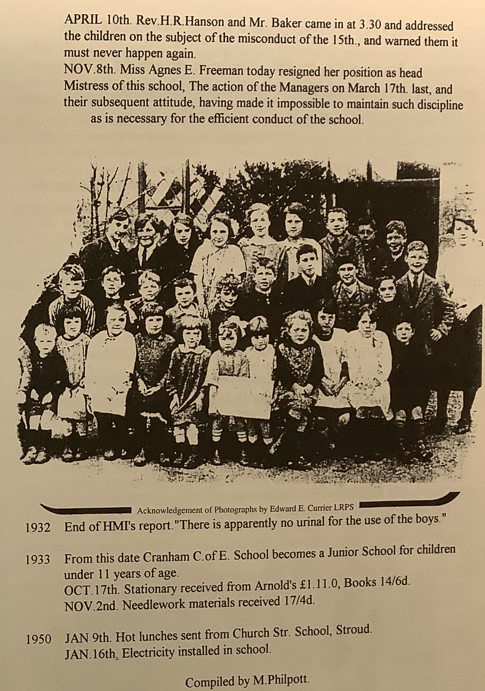 APRIL 10th. Rev.H.R.Hanson and Mr. Baker came in at 3.30 and addressed the children on the subject of the misconduct of the 15th., and warned them it must never happen again.
NOV.8th. Miss Agnes E. Freeman today resigned her position as head Mistress of this school, The action of the Managers on March 17th. last, and their subsequent attitude, having made it impossible to maintain such discipline as is necessary for the efficient conduct of the school.

Acknowledgement of Photographs by Edward E. Currier LRPS

1932 End of HMI's report."There is apparently no urinal for the use of the boys."

1933 From this date Cranham C.of E. School becomes a Junior School for children under 11 years of age.
OCT.17th. Stationary received from Arnold's £1.11.0, Books 14/6d.
NOV.2nd. Needlework materials received 17/4d.

1950 JAN 9th. Hot lunches sent from Church Str. School, Stroud.
JAN.16th. Electricity installed in school.

Compiled by M.Philpott.